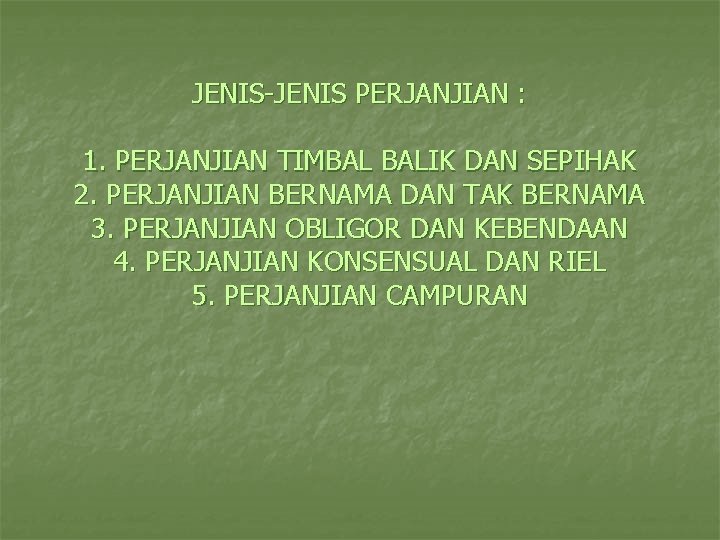 JENIS-JENIS PERJANJIAN :

1. PERJANJIAN TIMBAL BALIK DAN SEPIHAK
2. PERJANJIAN BERNAMA DAN TAK BERNAMA
3. PERJANJIAN OBLIGOR DAN KEBENDAAN
4. PERJANJIAN KONSENSUAL DAN RIEL
5. PERJANJIAN CAMPURAN